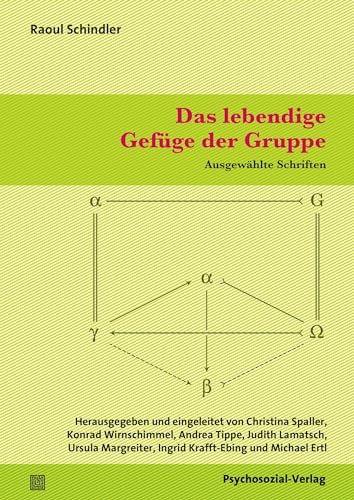 Raoul Schindler

Das lebendige Gefüge der Gruppe

Ausgewählte Schriften

$\alpha$ G

$\alpha$

$\gamma$ $\Omega$

$\beta$

Herausgegeben und eingeleitet von Christina Spaller, Konrad Wirnschimmel, Andrea Tippe, Judith Lamatsch, Ursula Margreiter, Ingrid Krafft-Ebing und Michael Ertl

Psychosozial-Verlag